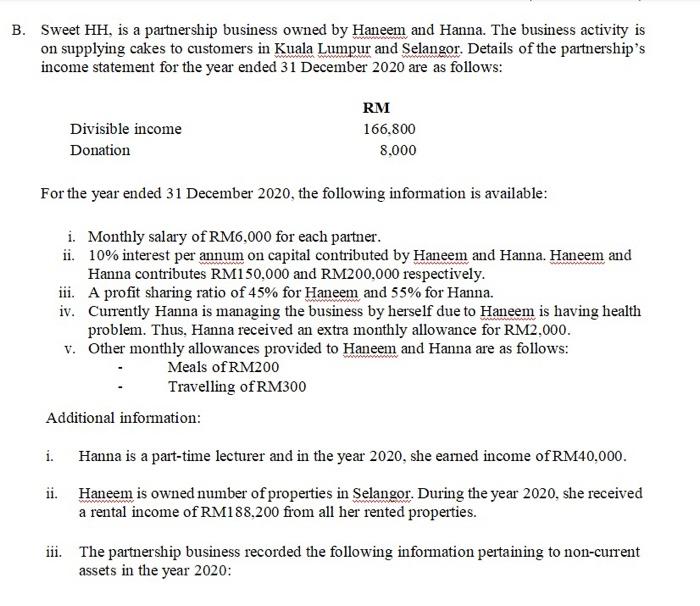 B. Sweet HH, is a partnership business owned by Haneem and Hanna. The business activity is on supplying cakes to customers in Kuala Lumpur and Selangor. Details of the partnership's income statement for the year ended 31 December 2020 are as follows:

| | RM |
|---|---|
| Divisible income | 166,800 |
| Donation | 8,000 |

For the year ended 31 December 2020, the following information is available:

i. Monthly salary of RM6,000 for each partner.
ii. 10% interest per annum on capital contributed by Haneem and Hanna. Haneem and Hanna contributes RM150,000 and RM200,000 respectively.
iii. A profit sharing ratio of 45% for Haneem and 55% for Hanna.
iv. Currently Hanna is managing the business by herself due to Haneem is having health problem. Thus, Hanna received an extra monthly allowance for RM2,000.
v. Other monthly allowances provided to Haneem and Hanna are as follows:
- Meals of RM200
- Travelling of RM300

Additional information:

i. Hanna is a part-time lecturer and in the year 2020, she earned income of RM40,000.

ii. Haneem is owned number of properties in Selangor. During the year 2020, she received a rental income of RM188,200 from all her rented properties.

iii. The partnership business recorded the following information pertaining to non-current assets in the year 2020: